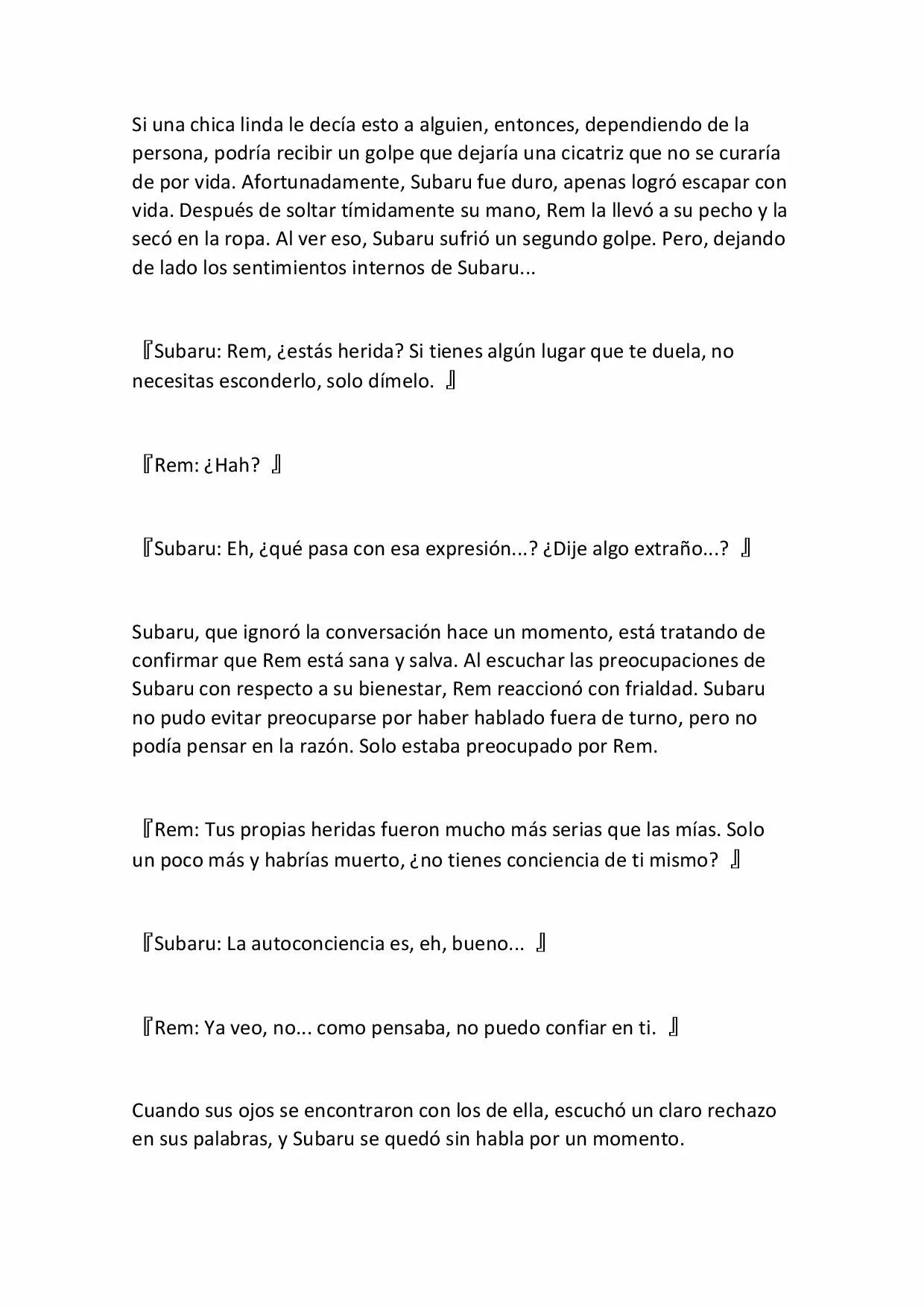 Si una chica linda le decía esto a alguien, entonces, dependiendo de la persona, podría recibir un golpe que dejaría una cicatriz que no se curaría de por vida. Afortunadamente, Subaru fue duro, apenas logró escapar con vida. Después de soltar tímidamente su mano, Rem la llevó a su pecho y la secó en la ropa. Al ver eso, Subaru sufrió un segundo golpe. Pero, dejando de lado los sentimientos internos de Subaru...

『Subaru: Rem, ¿estás herida? Si tienes algún lugar que te duela, no necesitas esconderlo, solo dímelo. 』

『Rem: ¿Hah? 』

『Subaru: Eh, ¿qué pasa con esa expresión...? ¿Dije algo extraño...? 』

Subaru, que ignoró la conversación hace un momento, está tratando de confirmar que Rem está sana y salva. Al escuchar las preocupaciones de Subaru con respecto a su bienestar, Rem reaccionó con frialdad. Subaru no pudo evitar preocuparse por haber hablado fuera de turno, pero no podía pensar en la razón. Solo estaba preocupado por Rem.

『Rem: Tus propias heridas fueron mucho más serias que las mías. Solo un poco más y habrías muerto, ¿no tienes conciencia de ti mismo? 』

『Subaru: La autoconciencia es, eh, bueno... 』

『Rem: Ya veo, no... como pensaba, no puedo confiar en ti. 』

Cuando sus ojos se encontraron con los de ella, escuchó un claro rechazo en sus palabras, y Subaru se quedó sin habla por un momento.